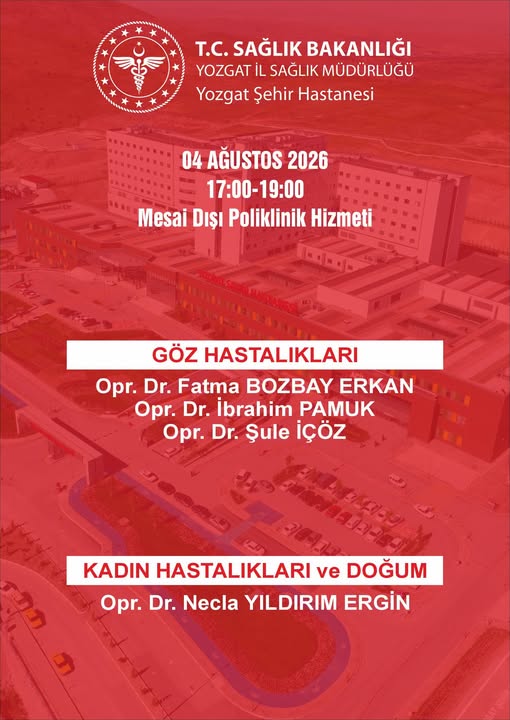 T.C. SAĞLIK BAKANLIĞI
YOZGAT İL SAĞLIK MÜDÜRLÜĞÜ
Yozgat Şehir Hastanesi

04 AĞUSTOS 2026
17:00-19:00
Mesai Dışı Poliklinik Hizmeti

GÖZ HASTALIKLARI
Opr. Dr. Fatma BOZBAY ERKAN
Opr. Dr. İbrahim PAMUK
Opr. Dr. Şule İÇÖZ

KADIN HASTALIKLARI ve DOĞUM
Opr. Dr. Necla YILDIRIM ERGİN